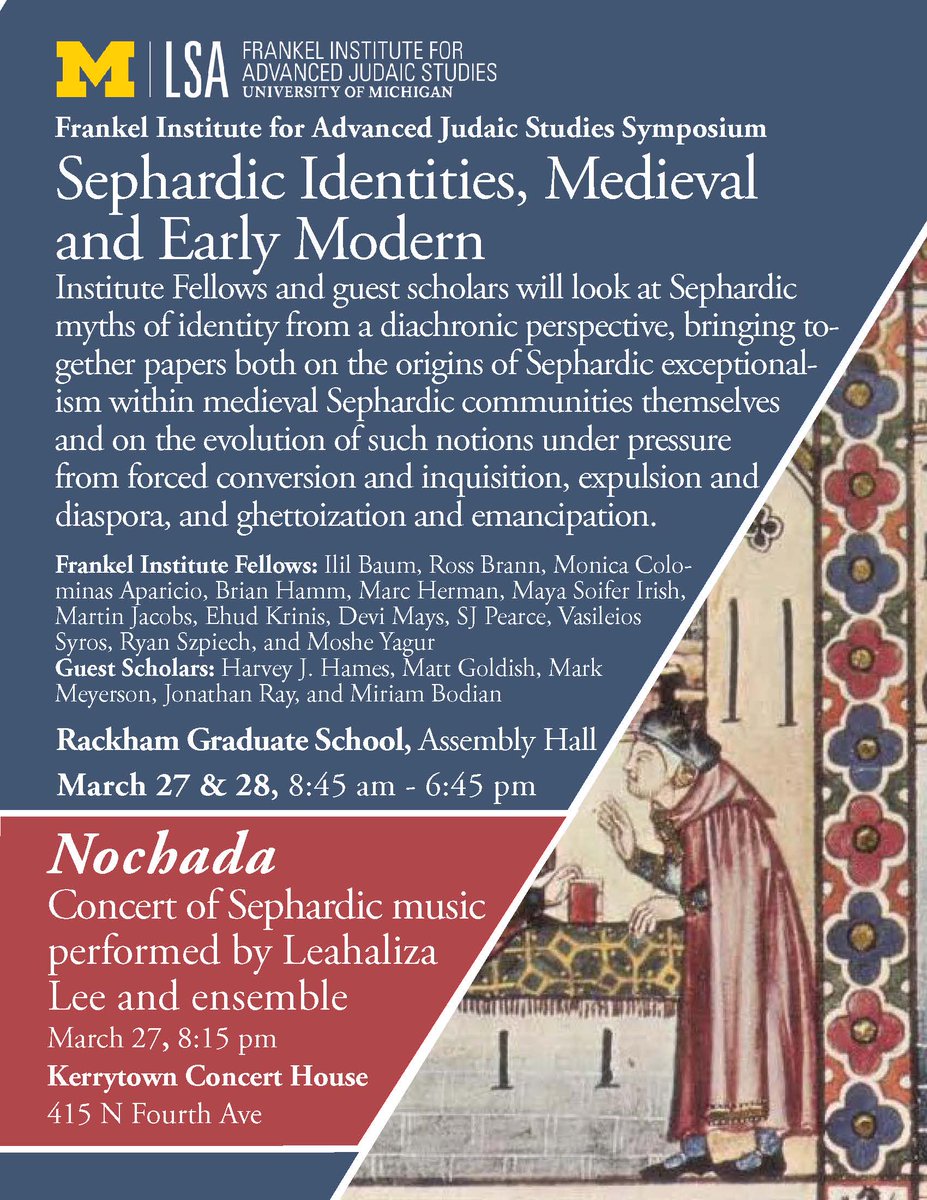 M | LSA FRANKEL INSTITUTE FOR ADVANCED JUDAIC STUDIES UNIVERSITY OF MICHIGAN

Frankel Institute for Advanced Judaic Studies Symposium

Sephardic Identities, Medieval and Early Modern

Institute Fellows and guest scholars will look at Sephardic myths of identity from a diachronic perspective, bringing together papers both on the origins of Sephardic exceptionalism within medieval Sephardic communities themselves and on the evolution of such notions under pressure from forced conversion and inquisition, expulsion and diaspora, and ghettoization and emancipation.

Frankel Institute Fellows: Ilil Baum, Ross Brann, Monica Colominas Aparicio, Brian Hamm, Marc Herman, Maya Soifer Irish, Martin Jacobs, Ehud Krinis, Devi Mays, SJ Pearce, Vasileios Syros, Ryan Szpiech, and Moshe Yagur
Guest Scholars: Harvey J. Hames, Matt Goldish, Mark Meyerson, Jonathan Ray, and Miriam Bodian

Rackham Graduate School, Assembly Hall

March 27 & 28, 8:45 am - 6:45 pm

Nochada

Concert of Sephardic music performed by Leahaliza Lee and ensemble

March 27, 8:15 pm

Kerrytown Concert House

415 N Fourth Ave